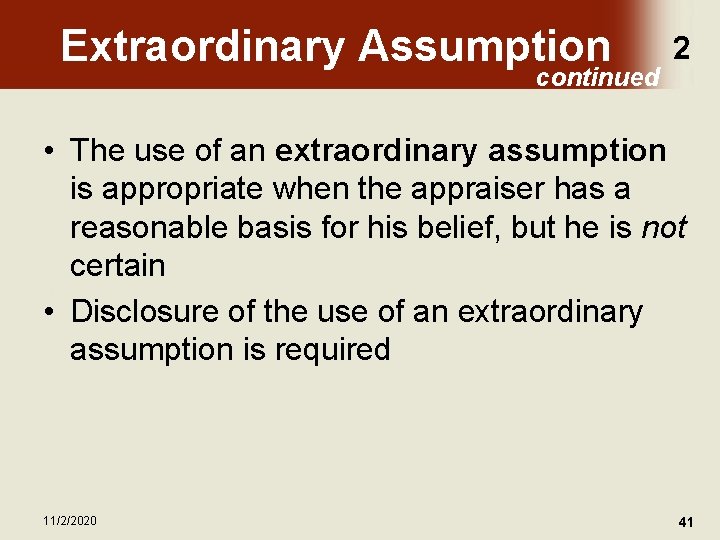 Extraordinary Assumption 2
continued

• The use of an extraordinary assumption is appropriate when the appraiser has a reasonable basis for his belief, but he is not certain

• Disclosure of the use of an extraordinary assumption is required

11/2/2020

41